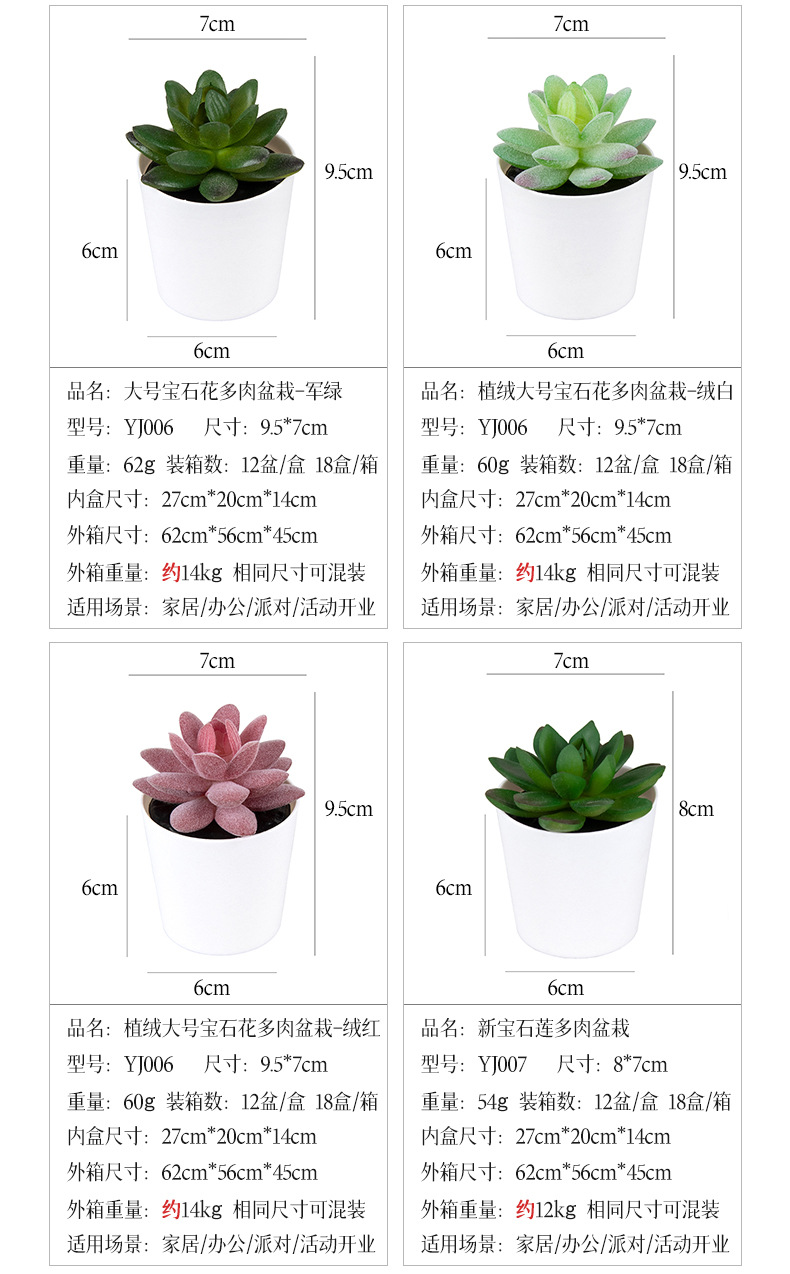 7cm

9.5cm

6cm

6cm

品名：大号宝石花多肉盆栽-军绿
型号：YJ006　尺寸：9.5*7cm
重量：62g 装箱数：12盆/盒 18盒/箱
内盒尺寸：27cm*20cm*14cm
外箱尺寸：62cm*56cm*45cm
外箱重量：约14kg 相同尺寸可混装
适用场景：家居/办公/派对/活动开业

7cm

9.5cm

6cm

6cm

品名：植绒大号宝石花多肉盆栽-绒白
型号：YJ006　尺寸：9.5*7cm
重量：60g 装箱数：12盆/盒 18盒/箱
内盒尺寸：27cm*20cm*14cm
外箱尺寸：62cm*56cm*45cm
外箱重量：约14kg 相同尺寸可混装
适用场景：家居/办公/派对/活动开业

7cm

9.5cm

6cm

6cm

品名：植绒大号宝石花多肉盆栽-绒红
型号：YJ006　尺寸：9.5*7cm
重量：60g 装箱数：12盆/盒 18盒/箱
内盒尺寸：27cm*20cm*14cm
外箱尺寸：62cm*56cm*45cm
外箱重量：约14kg 相同尺寸可混装
适用场景：家居/办公/派对/活动开业

7cm

8cm

6cm

6cm

品名：新宝石莲多肉盆栽
型号：YJ007　尺寸：8*7cm
重量：54g 装箱数：12盆/盒 18盒/箱
内盒尺寸：27cm*20cm*14cm
外箱尺寸：62cm*56cm*45cm
外箱重量：约12kg 相同尺寸可混装
适用场景：家居/办公/派对/活动开业